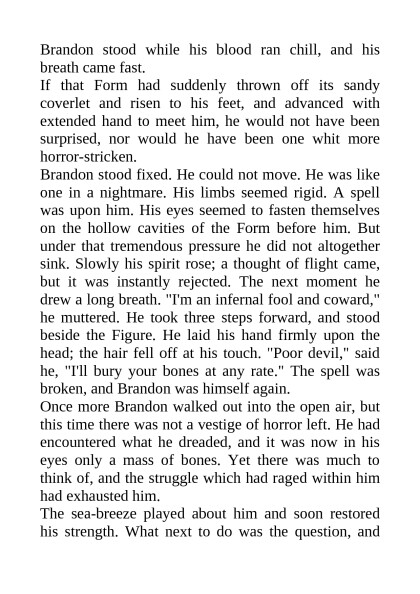 Brandon stood while his blood ran chill, and his breath came fast.
If that Form had suddenly thrown off its sandy coverlet and risen to his feet, and advanced with extended hand to meet him, he would not have been surprised, nor would he have been one whit more horror-stricken.
Brandon stood fixed. He could not move. He was like one in a nightmare. His limbs seemed rigid. A spell was upon him. His eyes seemed to fasten themselves on the hollow cavities of the Form before him. But under that tremendous pressure he did not altogether sink. Slowly his spirit rose; a thought of flight came, but it was instantly rejected. The next moment he drew a long breath. "I'm an infernal fool and coward," he muttered. He took three steps forward, and stood beside the Figure. He laid his hand firmly upon the head; the hair fell off at his touch. "Poor devil," said he, "I'll bury your bones at any rate." The spell was broken, and Brandon was himself again.
Once more Brandon walked out into the open air, but this time there was not a vestige of horror left. He had encountered what he dreaded, and it was now in his eyes only a mass of bones. Yet there was much to think of, and the struggle which had raged within him had exhausted him.
The sea-breeze played about him and soon restored his strength. What next to do was the question, and